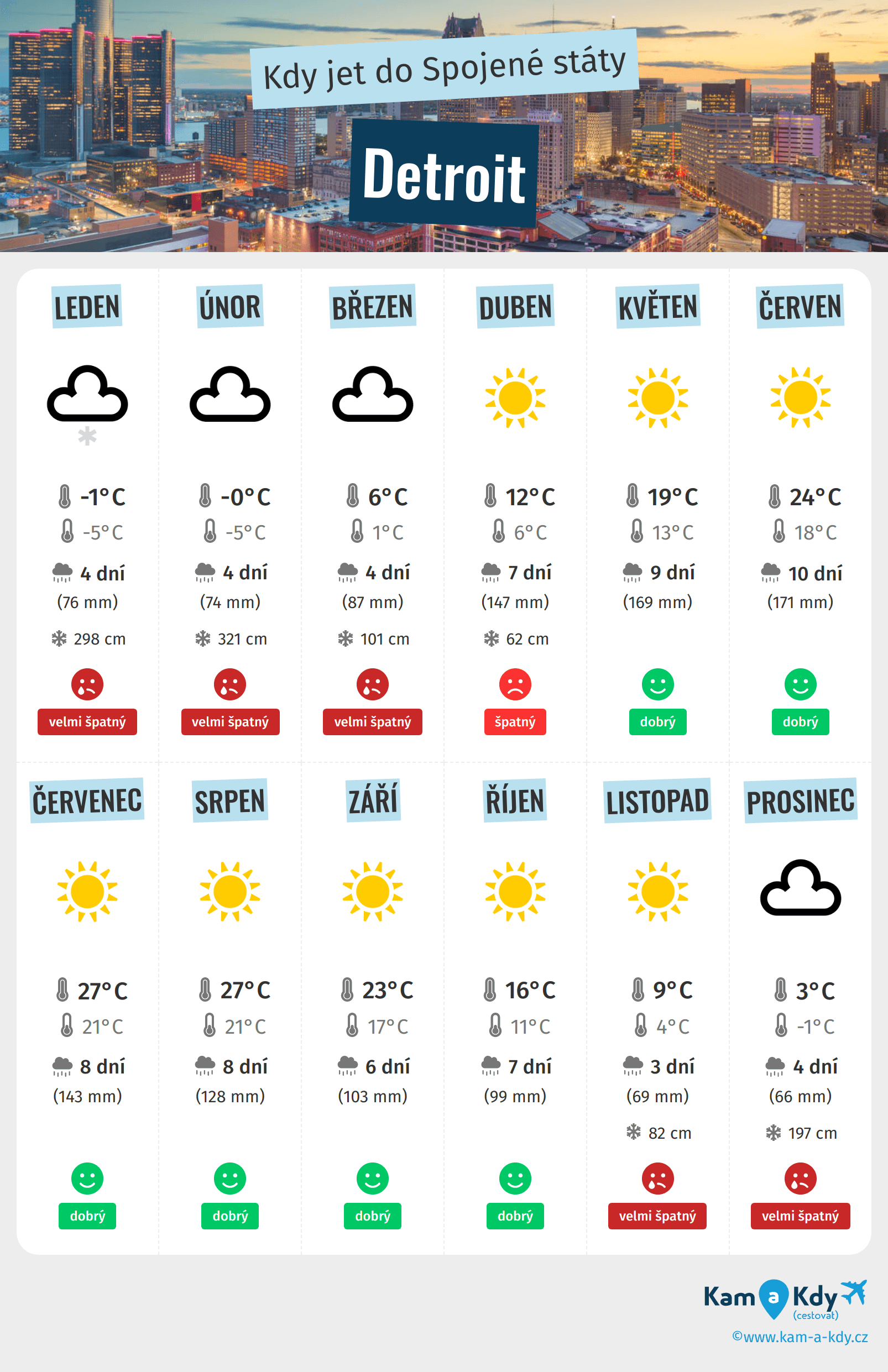 Kdy jet do Spojené státy

Detroit

LEDEN
-1°C
-5°C
4 dní
(76 mm)
298 cm
velmi špatný

ÚNOR
-0°C
-5°C
4 dní
(74 mm)
321 cm
velmi špatný

BŘEZEN
6°C
1°C
4 dní
(87 mm)
101 cm
velmi špatný

DUBEN
12°C
6°C
7 dní
(147 mm)
62 cm
špatný

KVĚTEN
19°C
13°C
9 dní
(169 mm)
dobrý

ČERVEN
24°C
18°C
10 dní
(171 mm)
dobrý

ČERVENEC
27°C
21°C
8 dní
(143 mm)
dobrý

SRPEN
27°C
21°C
8 dní
(128 mm)
dobrý

ZÁŘÍ
23°C
17°C
6 dní
(103 mm)
dobrý

ŘÍJEN
16°C
11°C
7 dní
(99 mm)
dobrý

LISTOPAD
9°C
4°C
3 dní
(69 mm)
82 cm
velmi špatný

PROSINEC
3°C
-1°C
4 dní
(66 mm)
197 cm
velmi špatný

Kam a Kdy (cestovat)
©www.kam-a-kdy.cz